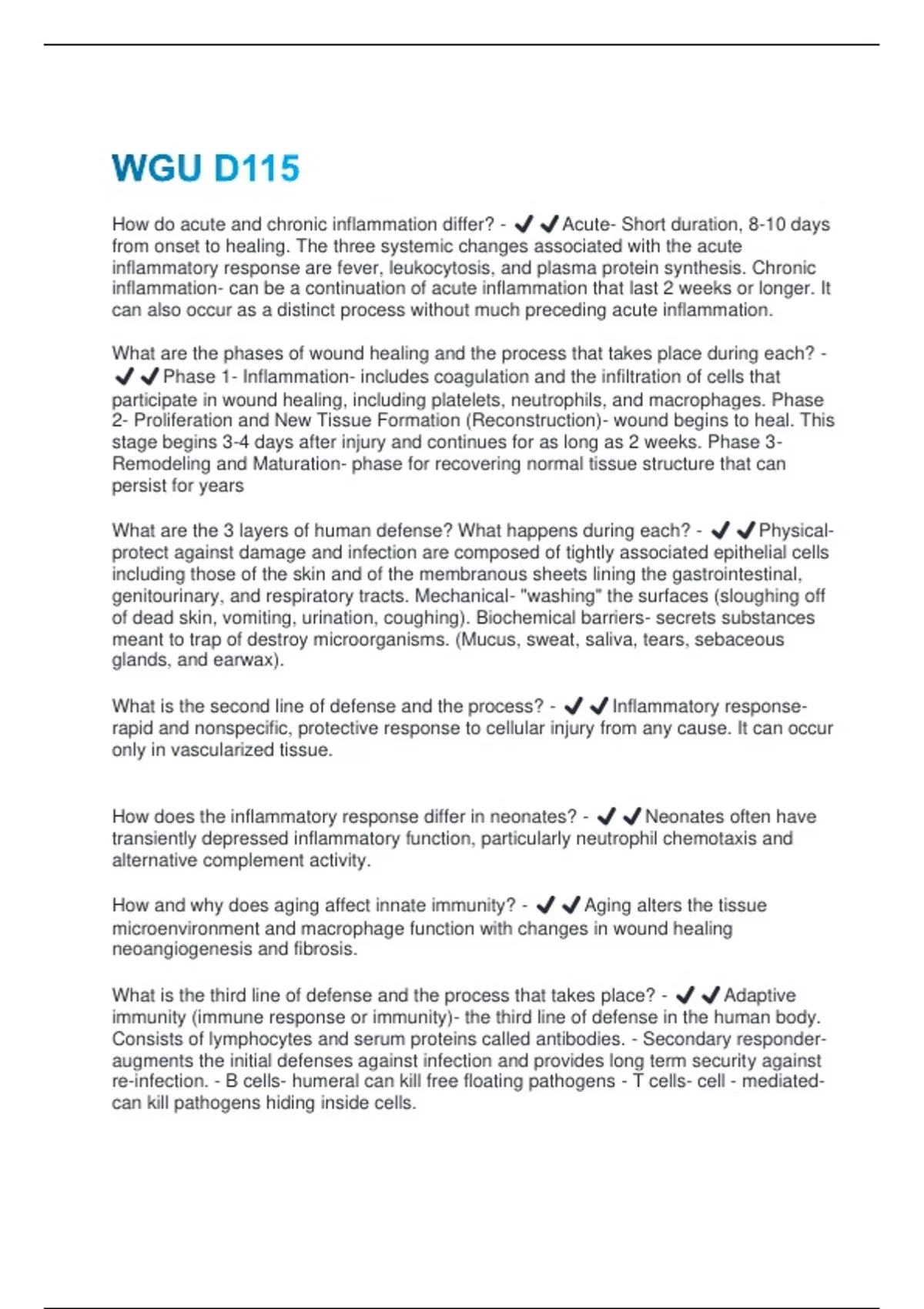 WGU D115

How do acute and chronic inflammation differ? - ✔✔Acute- Short duration, 8-10 days from onset to healing. The three systemic changes associated with the acute inflammatory response are fever, leukocytosis, and plasma protein synthesis. Chronic inflammation- can be a continuation of acute inflammation that last 2 weeks or longer. It can also occur as a distinct process without much preceding acute inflammation.

What are the phases of wound healing and the process that takes place during each? - ✔✔Phase 1- Inflammation- includes coagulation and the infiltration of cells that participate in wound healing, including platelets, neutrophils, and macrophages. Phase 2- Proliferation and New Tissue Formation (Reconstruction)- wound begins to heal. This stage begins 3-4 days after injury and continues for as long as 2 weeks. Phase 3- Remodeling and Maturation- phase for recovering normal tissue structure that can persist for years

What are the 3 layers of human defense? What happens during each? - ✔✔Physical- protect against damage and infection are composed of tightly associated epithelial cells including those of the skin and of the membranous sheets lining the gastrointestinal, genitourinary, and respiratory tracts. Mechanical- "washing" the surfaces (sloughing off of dead skin, vomiting, urination, coughing). Biochemical barriers- secrets substances meant to trap of destroy microorganisms. (Mucus, sweat, saliva, tears, sebaceous glands, and earwax).

What is the second line of defense and the process? - ✔✔Inflammatory response- rapid and nonspecific, protective response to cellular injury from any cause. It can occur only in vascularized tissue.

How does the inflammatory response differ in neonates? - ✔✔Neonates often have transiently depressed inflammatory function, particularly neutrophil chemotaxis and alternative complement activity.

How and why does aging affect innate immunity? - ✔✔Aging alters the tissue microenvironment and macrophage function with changes in wound healing neoangiogenesis and fibrosis.

What is the third line of defense and the process that takes place? - ✔✔Adaptive immunity (immune response or immunity)- the third line of defense in the human body. Consists of lymphocytes and serum proteins called antibodies. - Secondary responder- augments the initial defenses against infection and provides long term security against re-infection. - B cells- humeral can kill free floating pathogens - T cells- cell - mediated- can kill pathogens hiding inside cells.